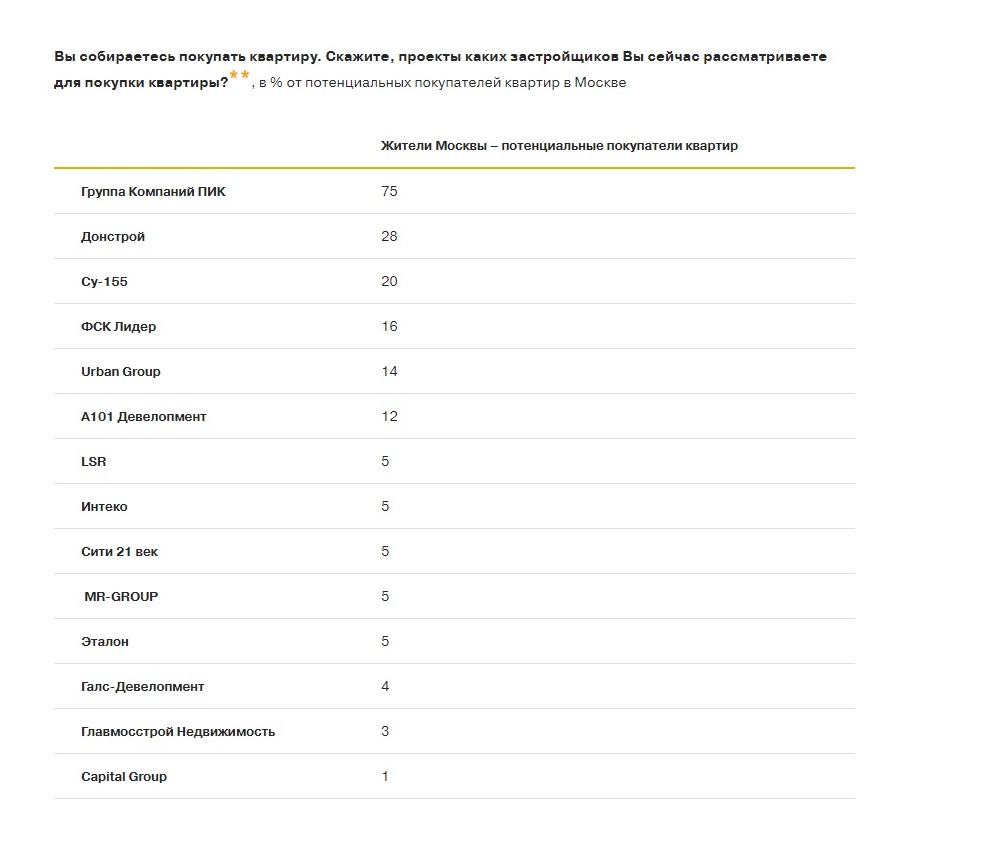 Вы собираетесь покупать квартиру. Скажите, проекты каких застройщиков Вы сейчас рассматриваете для покупки квартиры?**, в % от потенциальных покупателей квартир в Москве

| | Жители Москвы – потенциальные покупатели квартир |
|---|---|
| Группа Компаний ПИК | 75 |
| Донстрой | 28 |
| Су-155 | 20 |
| ФСК Лидер | 16 |
| Urban Group | 14 |
| А101 Девелопмент | 12 |
| LSR | 5 |
| Интеко | 5 |
| Сити 21 век | 5 |
| MR-GROUP | 5 |
| Эталон | 5 |
| Галс-Девелопмент | 4 |
| Главмосстрой Недвижимость | 3 |
| Capital Group | 1 |